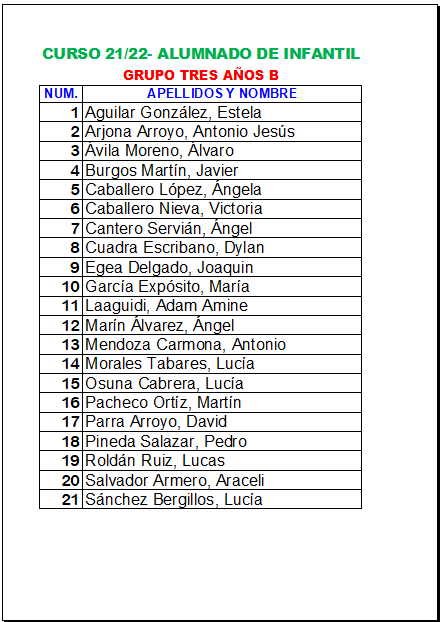 CURSO 21/22- ALUMNADO DE INFANTIL

GRUPO TRES AÑOS B

| NUM. | APELLIDOS Y NOMBRE |
|---|---|
| 1 | Aguilar González, Estela |
| 2 | Arjona Arroyo, Antonio Jesús |
| 3 | Ávila Moreno, Álvaro |
| 4 | Burgos Martín, Javier |
| 5 | Caballero López, Ángela |
| 6 | Caballero Nieva, Victoria |
| 7 | Cantero Servián, Ángel |
| 8 | Cuadra Escribano, Dylan |
| 9 | Egea Delgado, Joaquin |
| 10 | García Expósito, María |
| 11 | Laaguidi, Adam Amine |
| 12 | Marín Álvarez, Ángel |
| 13 | Mendoza Carmona, Antonio |
| 14 | Morales Tabares, Lucía |
| 15 | Osuna Cabrera, Lucía |
| 16 | Pacheco Ortíz, Martín |
| 17 | Parra Arroyo, David |
| 18 | Pineda Salazar, Pedro |
| 19 | Roldán Ruiz, Lucas |
| 20 | Salvador Armero, Araceli |
| 21 | Sánchez Bergillos, Lucía |